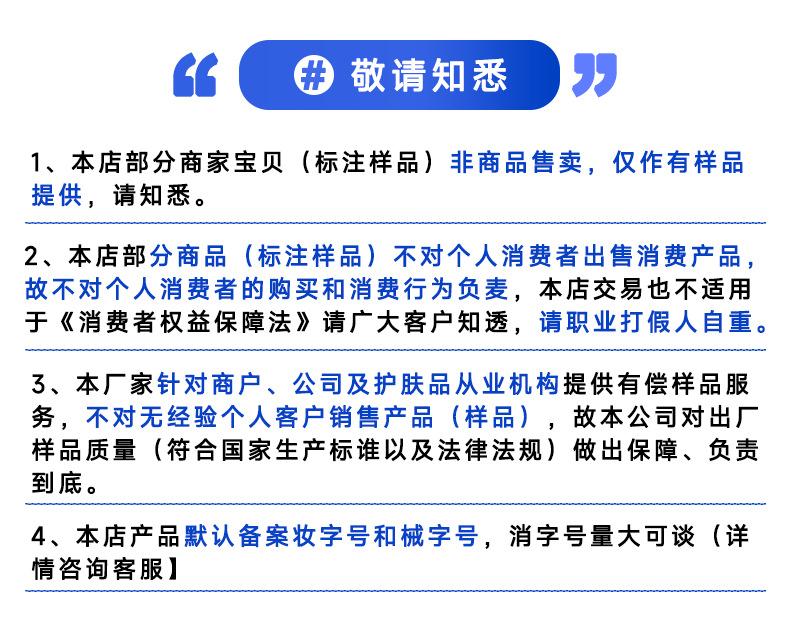 “ # 敬请知悉 ”

1、本店部分商家宝贝（标注样品）非商品售卖，仅作有样品提供，请知悉。

2、本店部分商品（标注样品）不对个人消费者出售消费产品，故不对个人消费者的购买和消费行为负麦，本店交易也不适用于《消费者权益保障法》请广大客户知透，请职业打假人自重。

3、本厂家针对商户、公司及护肤品从业机构提供有偿样品服务，不对无经验个人客户销售产品（样品），故本公司对出厂样品质量（符合国家生产标谁以及法律法规）做出保障、负责到底。

4、本店产品默认备案妆字号和械字号，消字号量大可谈（详情咨询客服】